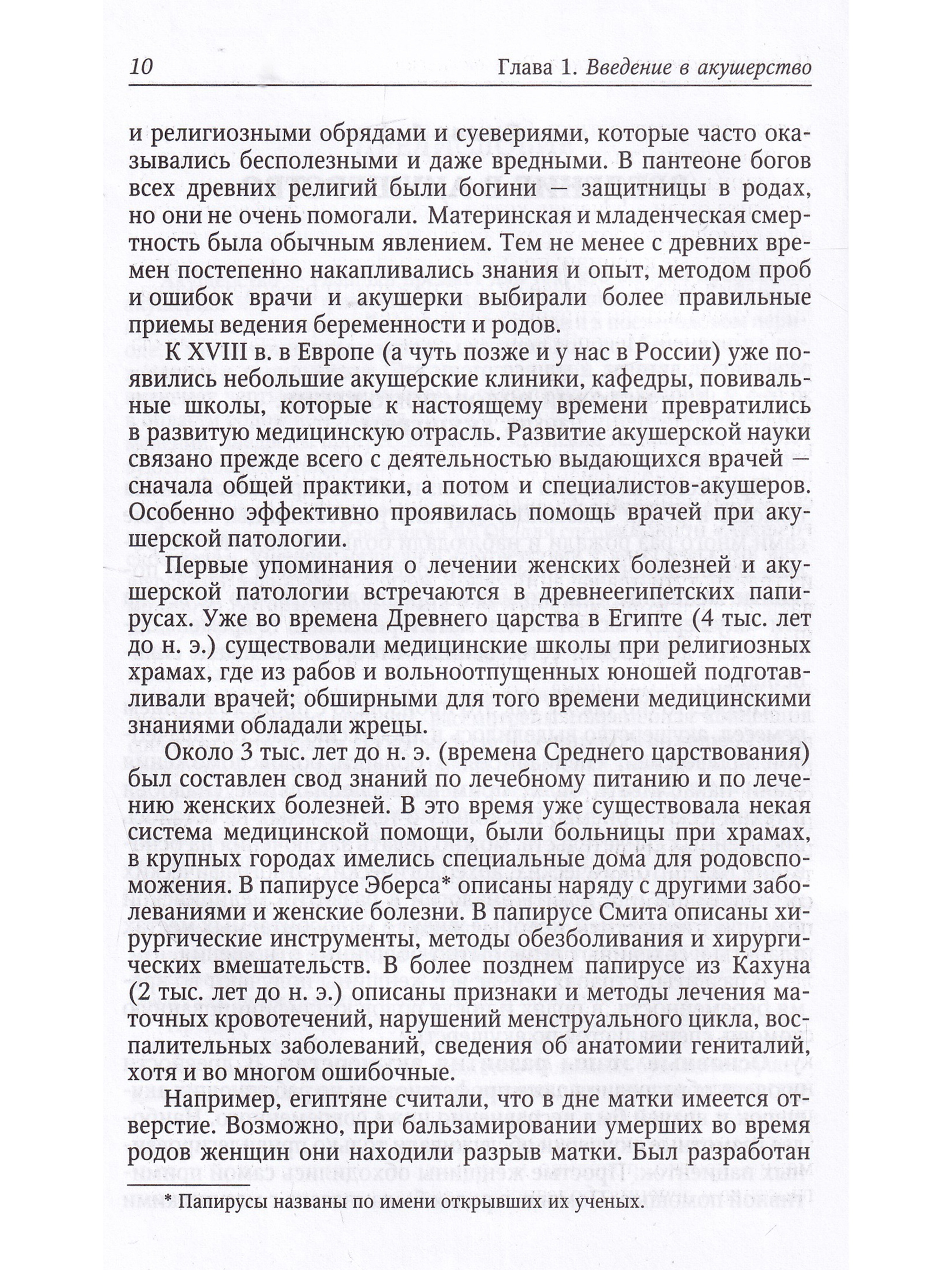 10 Глава 1. Введение в акушерство

и религиозными обрядами и суевериями, которые часто оказывались бесполезными и даже вредными. В пантеоне богов всех древних религий были богини — защитницы в родах, но они не очень помогали. Материнская и младенческая смертность была обычным явлением. Тем не менее с древних времен постепенно накапливались знания и опыт, методом проб и ошибок врачи и акушерки выбирали более правильные приемы ведения беременности и родов.

К XVIII в. в Европе (а чуть позже и у нас в России) уже появились небольшие акушерские клиники, кафедры, повивальные школы, которые к настоящему времени превратились в развитую медицинскую отрасль. Развитие акушерской науки связано прежде всего с деятельностью выдающихся врачей — сначала общей практики, а потом и специалистов-акушеров. Особенно эффективно проявилась помощь врачей при акушерской патологии.

Первые упоминания о лечении женских болезней и акушерской патологии встречаются в древнеегипетских папирусах. Уже во времена Древнего царства в Египте (4 тыс. лет до н. э.) существовали медицинские школы при религиозных храмах, где из рабов и вольноотпущенных юношей подготавливали врачей; обширными для того времени медицинскими знаниями обладали жрецы.

Около 3 тыс. лет до н. э. (времена Среднего царствования) был составлен свод знаний по лечебному питанию и по лечению женских болезней. В это время уже существовала некая система медицинской помощи, были больницы при храмах, в крупных городах имелись специальные дома для родовспоможения. В папирусе Эберса* описаны наряду с другими заболеваниями и женские болезни. В папирусе Смита описаны хирургические инструменты, методы обезболивания и хирургических вмешательств. В более позднем папирусе из Кахуна (2 тыс. лет до н. э.) описаны признаки и методы лечения маточных кровотечений, нарушений менструального цикла, воспалительных заболеваний, сведения об анатомии гениталий, хотя и во многом ошибочные.

Например, египтяне считали, что в дне матки имеется отверстие. Возможно, при бальзамировании умерших во время родов женщин они находили разрыв матки. Был разработан

* Папирусы названы по имени открывших их ученых.